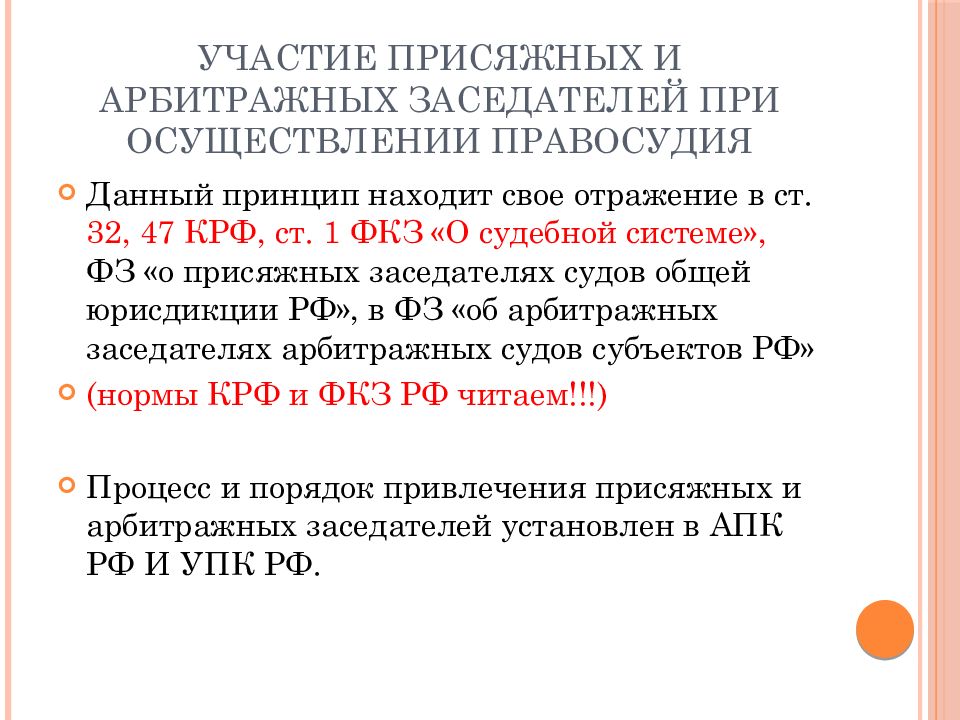 УЧАСТИЕ ПРИСЯЖНЫХ И АРБИТРАЖНЫХ ЗАСЕДАТЕЛЕЙ ПРИ ОСУЩЕСТВЛЕНИИ ПРАВОСУДИЯ

Данный принцип находит свое отражение в ст. 32, 47 КРФ, ст. 1 ФКЗ «О судебной системе», ФЗ «о присяжных заседателях судов общей юрисдикции РФ», в ФЗ «об арбитражных заседателях арбитражных судов субъектов РФ»

(нормы КРФ и ФКЗ РФ читаем!!!)

Процесс и порядок привлечения присяжных и арбитражных заседателей установлен в АПК РФ И УПК РФ.